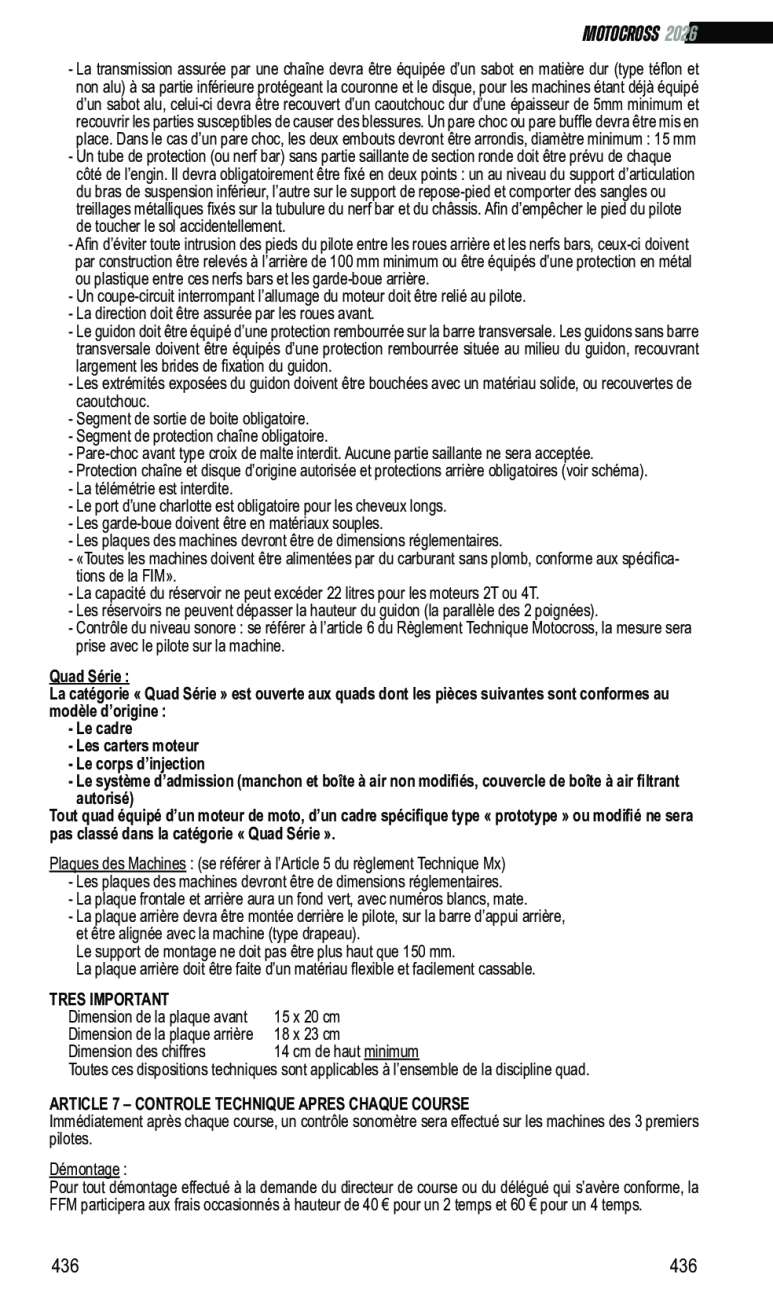 MOTOCROSS 2026

- La transmission assurée par une chaîne devra être équipée d'un sabot en matière dur (type téflon et non alu) à sa partie inférieure protégeant la couronne et le disque, pour les machines étant déjà équipé d'un sabot alu, celui-ci devra être recouvert d'un caoutchouc dur d'une épaisseur de 5mm minimum et recouvrir les parties susceptibles de causer des blessures. Un pare choc ou pare buffle devra être mis en place. Dans le cas d'un pare choc, les deux embouts devront être arrondis, diamètre minimum : 15 mm
- Un tube de protection (ou nerf bar) sans partie saillante de section ronde doit être prévu de chaque côté de l'engin. Il devra obligatoirement être fixé en deux points : un au niveau du support d'articulation du bras de suspension inférieur, l'autre sur le support de repose-pied et comporter des sangles ou treillages métalliques fixés sur la tubulure du nerf bar et du châssis. Afin d'empêcher le pied du pilote de toucher le sol accidentellement.
- Afin d'éviter toute intrusion des pieds du pilote entre les roues arrière et les nerfs bars, ceux-ci doivent par construction être relevés à l'arrière de 100 mm minimum ou être équipés d'une protection en métal ou plastique entre ces nerfs bars et les garde-boue arrière.
- Un coupe-circuit interrompant l'allumage du moteur doit être relié au pilote.
- La direction doit être assurée par les roues avant.
- Le guidon doit être équipé d'une protection rembourrée sur la barre transversale. Les guidons sans barre transversale doivent être équipés d'une protection rembourrée située au milieu du guidon, recouvrant largement les brides de fixation du guidon.
- Les extrémités exposées du guidon doivent être bouchées avec un matériau solide, ou recouvertes de caoutchouc.
- Segment de sortie de boite obligatoire.
- Segment de protection chaîne obligatoire.
- Pare-choc avant type croix de malte interdit. Aucune partie saillante ne sera acceptée.
- Protection chaîne et disque d'origine autorisée et protections arrière obligatoires (voir schéma).
- La télémétrie est interdite.
- Le port d'une charlotte est obligatoire pour les cheveux longs.
- Les garde-boue doivent être en matériaux souples.
- Les plaques des machines devront être de dimensions réglementaires.
- «Toutes les machines doivent être alimentées par du carburant sans plomb, conforme aux spécifications de la FIM».
- La capacité du réservoir ne peut excéder 22 litres pour les moteurs 2T ou 4T.
- Les réservoirs ne peuvent dépasser la hauteur du guidon (la parallèle des 2 poignées).
- Contrôle du niveau sonore : se référer à l'article 6 du Règlement Technique Motocross, la mesure sera prise avec le pilote sur la machine.

Quad Série :
La catégorie « Quad Série » est ouverte aux quads dont les pièces suivantes sont conformes au modèle d'origine :
- Le cadre
- Les carters moteur
- Le corps d'injection
- Le système d'admission (manchon et boîte à air non modifiés, couvercle de boîte à air filtrant autorisé)
Tout quad équipé d'un moteur de moto, d'un cadre spécifique type « prototype » ou modifié ne sera pas classé dans la catégorie « Quad Série ».

Plaques des Machines : (se référer à l'Article 5 du règlement Technique Mx)
- Les plaques des machines devront être de dimensions réglementaires.
- La plaque frontale et arrière aura un fond vert, avec numéros blancs, mate.
- La plaque arrière devra être montée derrière le pilote, sur la barre d'appui arrière, et être alignée avec la machine (type drapeau).
Le support de montage ne doit pas être plus haut que 150 mm.
La plaque arrière doit être faite d'un matériau flexible et facilement cassable.

TRES IMPORTANT
Dimension de la plaque avant 15 x 20 cm
Dimension de la plaque arrière 18 x 23 cm
Dimension des chiffres 14 cm de haut minimum
Toutes ces dispositions techniques sont applicables à l'ensemble de la discipline quad.

ARTICLE 7 – CONTROLE TECHNIQUE APRES CHAQUE COURSE
Immédiatement après chaque course, un contrôle sonomètre sera effectué sur les machines des 3 premiers pilotes.

Démontage :
Pour tout démontage effectué à la demande du directeur de course ou du délégué qui s'avère conforme, la FFM participera aux frais occasionnés à hauteur de 40 € pour un 2 temps et 60 € pour un 4 temps.

436 436